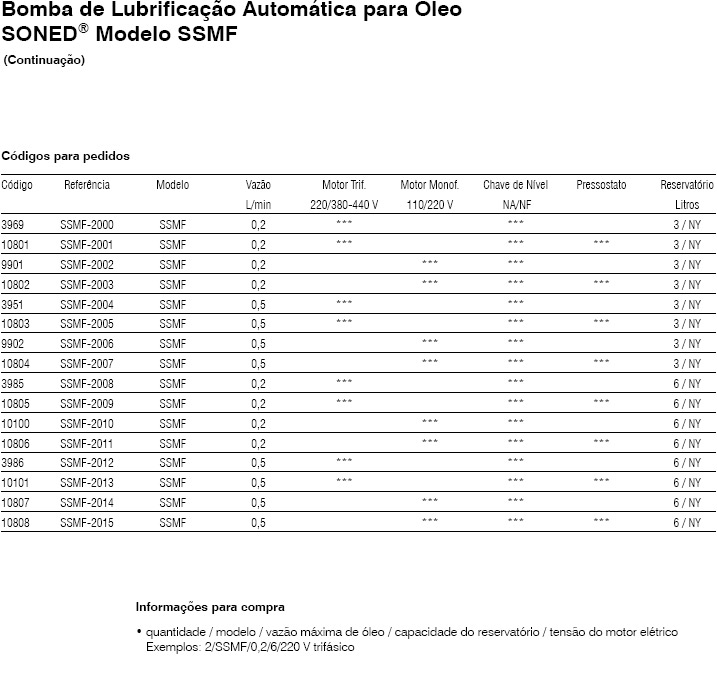 Bomba de Lubrificação Automática para Oleo SONED® Modelo SSMF

(Continuação)

Códigos para pedidos

| Código | Referência | Modelo | Vazão L/min | Motor Trif. 220/380-440 V | Motor Monof. 110/220 V | Chave de Nível NA/NF | Pressostato | Reservatório Litros |
|---|---|---|---|---|---|---|---|---|
| 3969 | SSMF-2000 | SSMF | 0,2 | *** | | *** | | 3 / NY |
| 10801 | SSMF-2001 | SSMF | 0,2 | *** | | *** | *** | 3 / NY |
| 9901 | SSMF-2002 | SSMF | 0,2 | | *** | *** | | 3 / NY |
| 10802 | SSMF-2003 | SSMF | 0,2 | | *** | *** | *** | 3 / NY |
| 3951 | SSMF-2004 | SSMF | 0,5 | *** | | *** | | 3 / NY |
| 10803 | SSMF-2005 | SSMF | 0,5 | *** | | *** | *** | 3 / NY |
| 9902 | SSMF-2006 | SSMF | 0,5 | | *** | *** | | 3 / NY |
| 10804 | SSMF-2007 | SSMF | 0,5 | | *** | *** | *** | 3 / NY |
| 3985 | SSMF-2008 | SSMF | 0,2 | *** | | *** | | 6 / NY |
| 10805 | SSMF-2009 | SSMF | 0,2 | *** | | *** | *** | 6 / NY |
| 10100 | SSMF-2010 | SSMF | 0,2 | | *** | *** | | 6 / NY |
| 10806 | SSMF-2011 | SSMF | 0,2 | | *** | *** | *** | 6 / NY |
| 3986 | SSMF-2012 | SSMF | 0,5 | *** | | *** | | 6 / NY |
| 10101 | SSMF-2013 | SSMF | 0,5 | *** | | *** | *** | 6 / NY |
| 10807 | SSMF-2014 | SSMF | 0,5 | | *** | *** | | 6 / NY |
| 10808 | SSMF-2015 | SSMF | 0,5 | | *** | *** | *** | 6 / NY |

Informações para compra

• quantidade / modelo / vazão máxima de óleo / capacidade do reservatório / tensão do motor elétrico
Exemplos: 2/SSMF/0,2/6/220 V trifásico